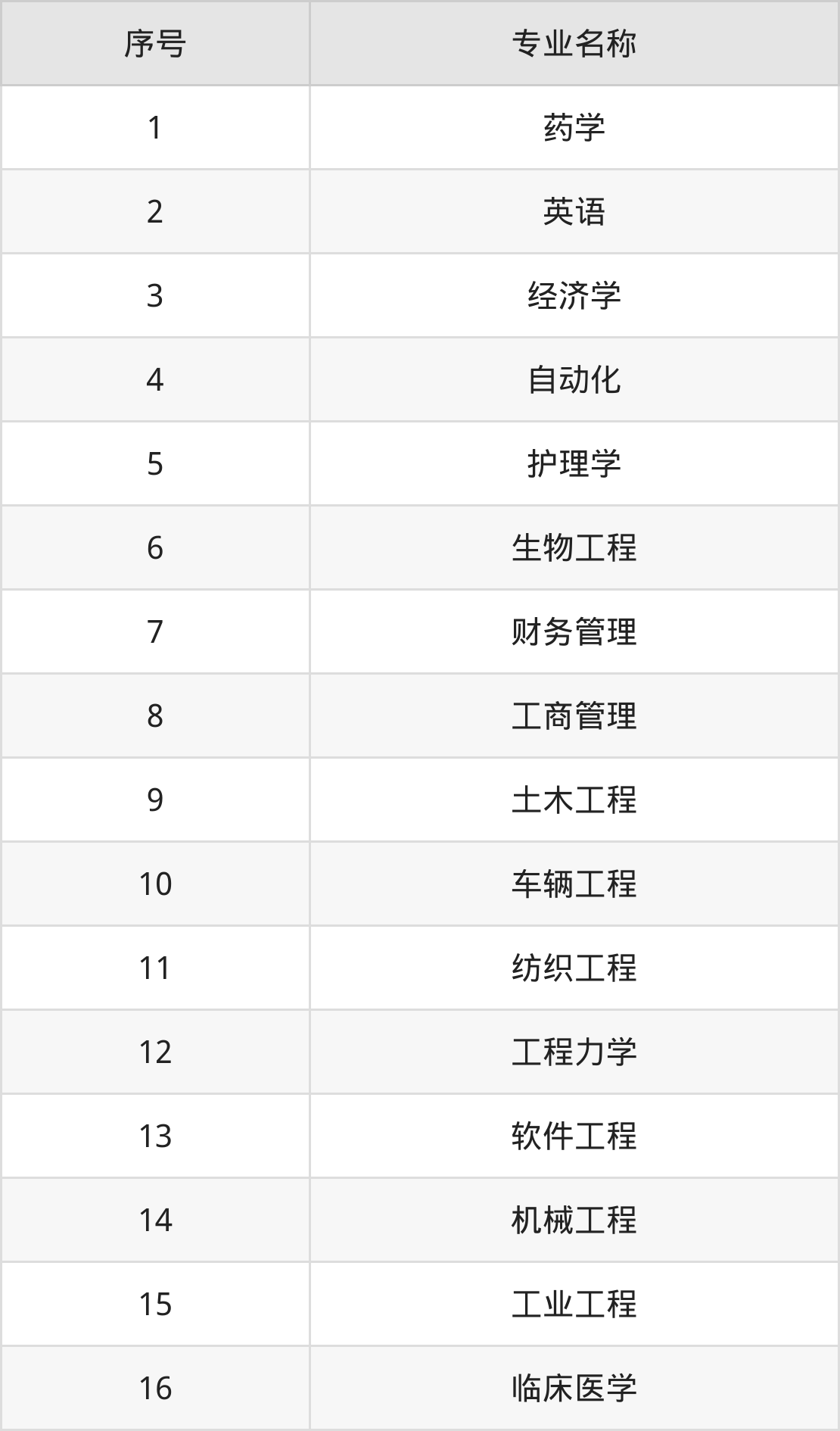 | 序号 | 专业名称 |
|---|---|
| 1 | 药学 |
| 2 | 英语 |
| 3 | 经济学 |
| 4 | 自动化 |
| 5 | 护理学 |
| 6 | 生物工程 |
| 7 | 财务管理 |
| 8 | 工商管理 |
| 9 | 土木工程 |
| 10 | 车辆工程 |
| 11 | 纺织工程 |
| 12 | 工程力学 |
| 13 | 软件工程 |
| 14 | 机械工程 |
| 15 | 工业工程 |
| 16 | 临床医学 |